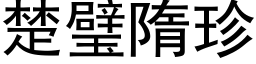 楚璧隋珍